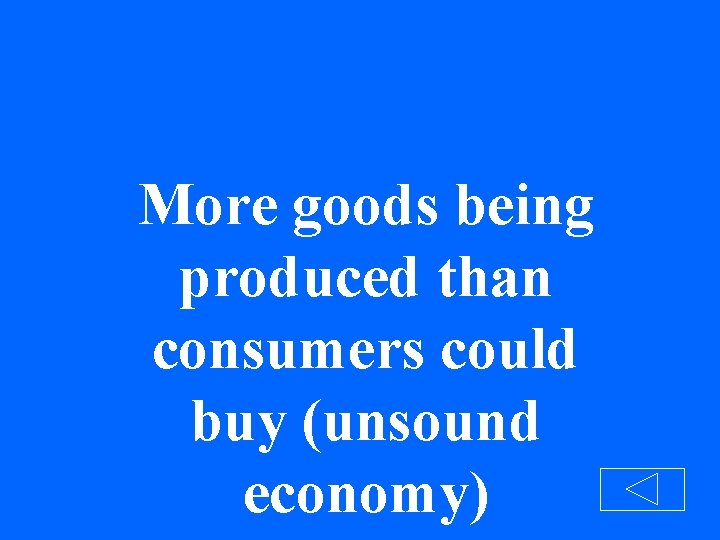 More goods being produced than consumers could buy (unsound economy)